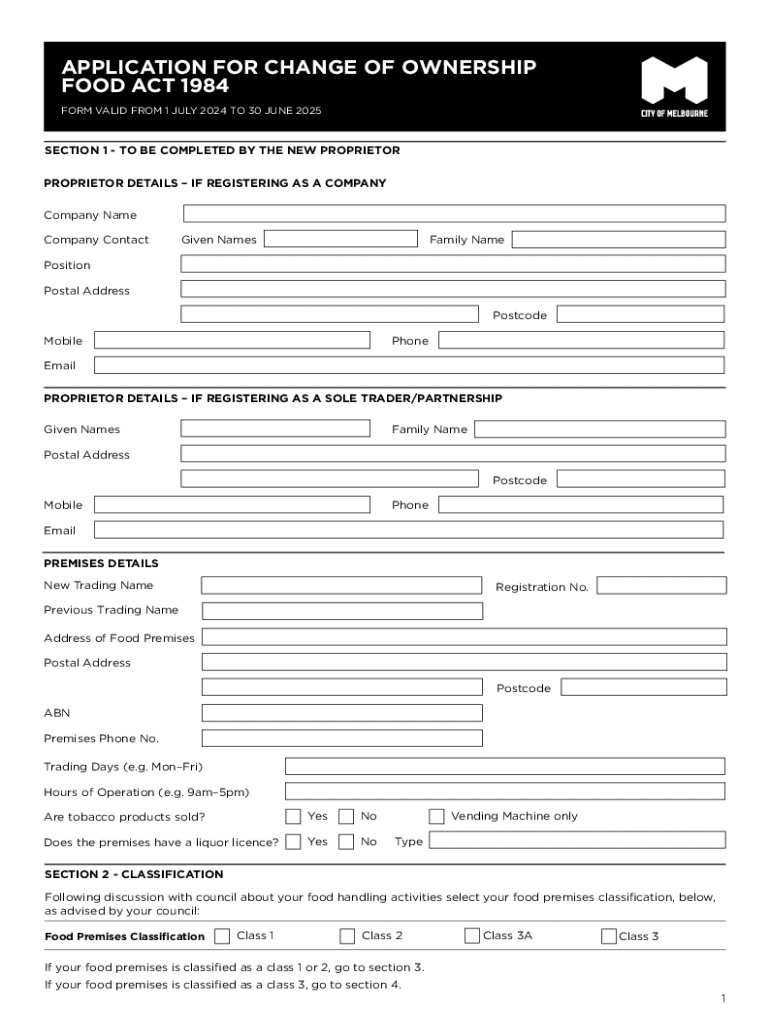 APPLICATION FOR CHANGE OF OWNERSHIP
FOOD ACT 1984

FORM VALID FROM 1 JULY 2024 TO 30 JUNE 2025

CITY OF MELBOURNE

SECTION 1 - TO BE COMPLETED BY THE NEW PROPRIETOR

PROPRIETOR DETAILS – IF REGISTERING AS A COMPANY

Company Name

Company Contact Given Names Family Name

Position

Postal Address

Postcode

Mobile Phone

Email

PROPRIETOR DETAILS – IF REGISTERING AS A SOLE TRADER/PARTNERSHIP

Given Names Family Name

Postal Address

Postcode

Mobile Phone

Email

PREMISES DETAILS

New Trading Name Registration No.

Previous Trading Name

Address of Food Premises

Postal Address

Postcode

ABN

Premises Phone No.

Trading Days (e.g. Mon–Fri)

Hours of Operation (e.g. 9am–5pm)

Are tobacco products sold? Yes No Vending Machine only

Does the premises have a liquor licence? Yes No Type

SECTION 2 - CLASSIFICATION

Following discussion with council about your food handling activities select your food premises classification, below, as advised by your council:

Food Premises Classification Class 1 Class 2 Class 3A Class 3

If your food premises is classified as a class 1 or 2, go to section 3.
If your food premises is classified as a class 3, go to section 4.

1